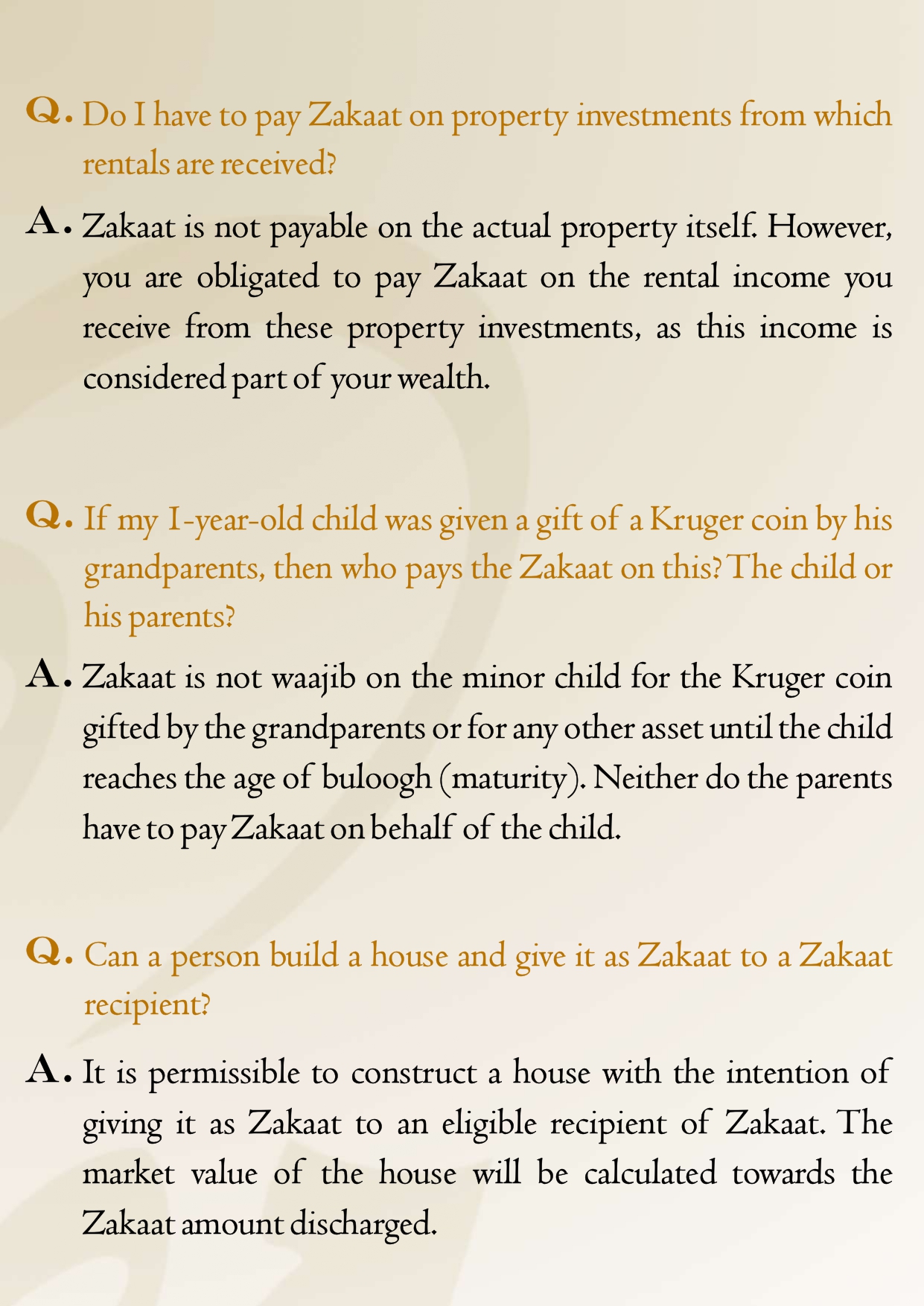 Q. Do I have to pay Zakaat on property investments from which rentals are received?

A. Zakaat is not payable on the actual property itself. However, you are obligated to pay Zakaat on the rental income you receive from these property investments, as this income is considered part of your wealth.

Q. If my 1-year-old child was given a gift of a Kruger coin by his grandparents, then who pays the Zakaat on this? The child or his parents?

A. Zakaat is not waajib on the minor child for the Kruger coin gifted by the grandparents or for any other asset until the child reaches the age of buloogh (maturity). Neither do the parents have to pay Zakaat on behalf of the child.

Q. Can a person build a house and give it as Zakaat to a Zakaat recipient?

A. It is permissible to construct a house with the intention of giving it as Zakaat to an eligible recipient of Zakaat. The market value of the house will be calculated towards the Zakaat amount discharged.